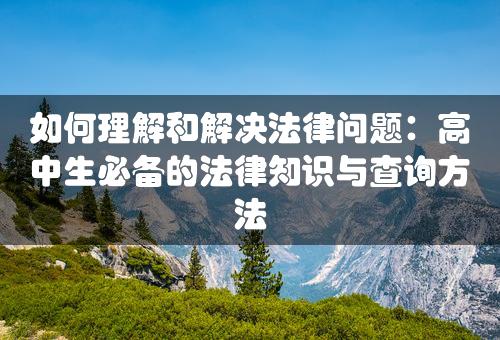 如何理解和解决法律问题：高中生必备的法律知识与查询方法